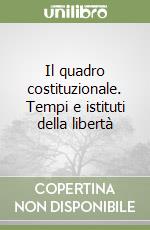 unilibro

Il quadro costituzionale. Tempi e istituti della libertà

COPERTINA NON DISPONIBILE